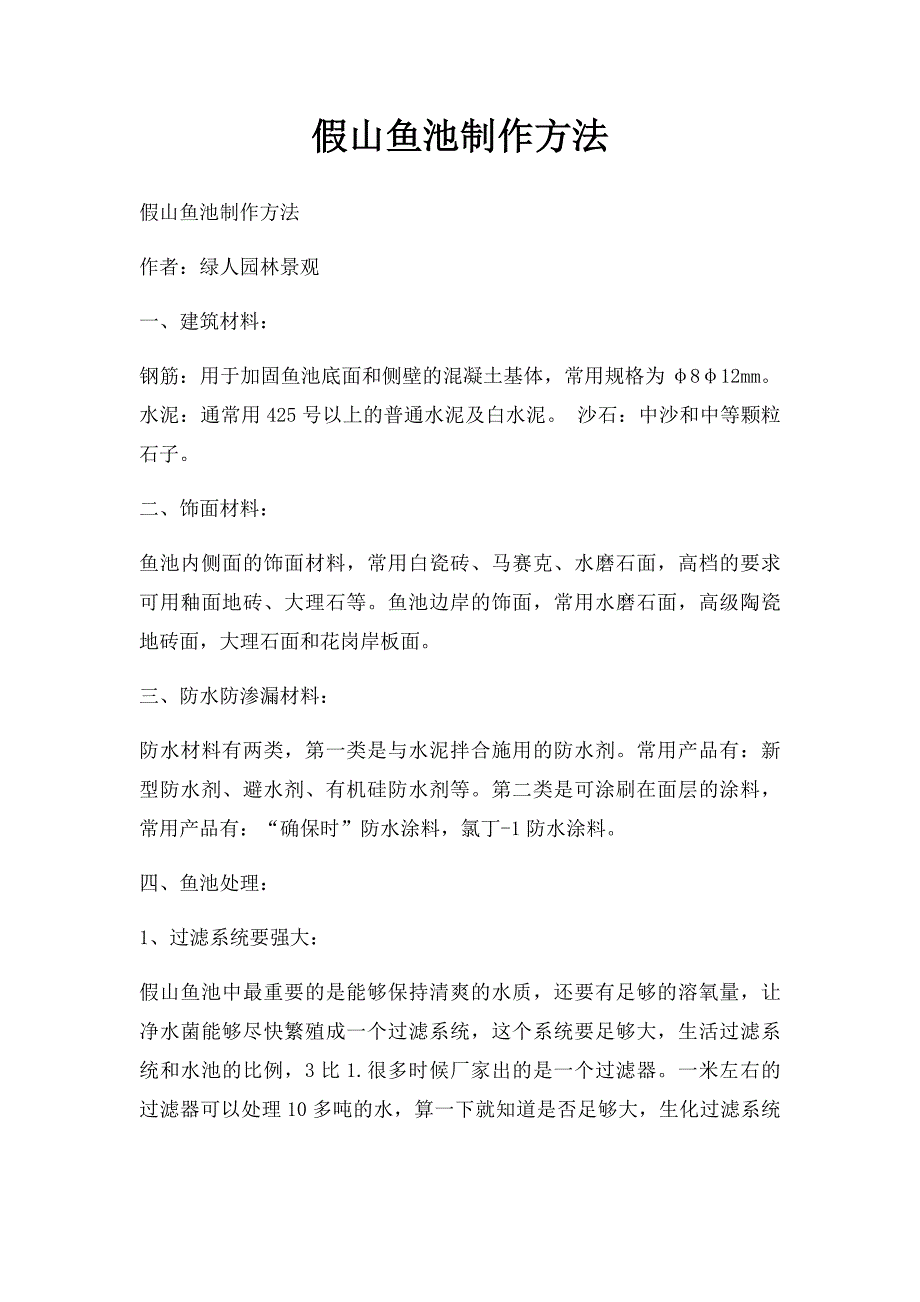 假山鱼池制作方法

假山鱼池制作方法

作者：绿人园林景观

一、建筑材料：

钢筋：用于加固鱼池底面和侧壁的混凝土基体，常用规格为 φ8φ12mm。水泥：通常用 425 号以上的普通水泥及白水泥。 沙石：中沙和中等颗粒石子。

二、饰面材料：

鱼池内侧面的饰面材料，常用白瓷砖、马赛克、水磨石面，高档的要求可用釉面地砖、大理石等。鱼池边岸的饰面，常用水磨石面，高级陶瓷地砖面，大理石面和花岗岸板面。

三、防水防渗漏材料：

防水材料有两类，第一类是与水泥拌合施用的防水剂。常用产品有：新型防水剂、避水剂、有机硅防水剂等。第二类是可涂刷在面层的涂料，常用产品有：“确保时”防水涂料，氯丁-1 防水涂料。

四、鱼池处理：

1、过滤系统要强大：

假山鱼池中最重要的是能够保持清爽的水质，还要有足够的溶氧量，让净水菌能够尽快繁殖成一个过滤系统，这个系统要足够大，生活过滤系统和水池的比例，3 比 1.很多时候厂家出的是一个过滤器。一米左右的过滤器可以处理 10 多吨的水，算一下就知道是否足够大，生化过滤系统